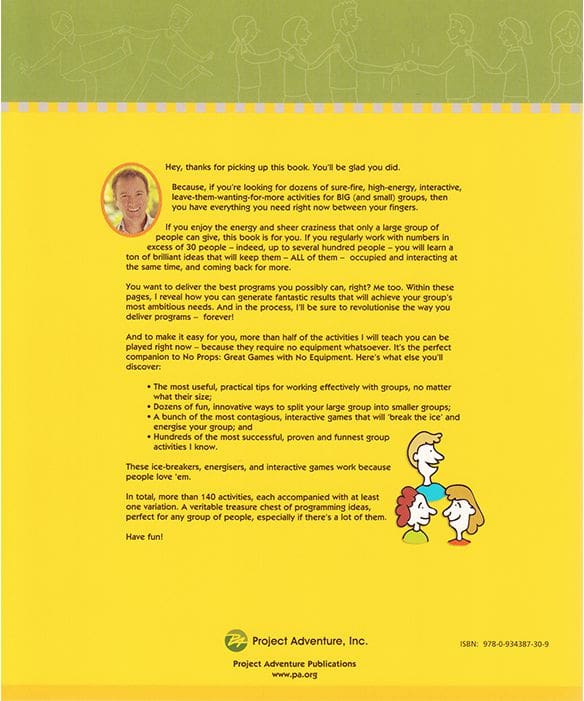 Hey, thanks for picking up this book. You'll be glad you did.

Because, if you're looking for dozens of sure-fire, high-energy, interactive, leave-them-wanting-for-more activities for BIG (and small) groups, then you have everything you need right now between your fingers.

If you enjoy the energy and sheer craziness that only a large group of people can give, this book is for you. If you regularly work with numbers in excess of 30 people – indeed, up to several hundred people – you will learn a ton of brilliant ideas that will keep them – ALL of them – occupied and interacting at the same time, and coming back for more.

You want to deliver the best programs you possibly can, right? Me too. Within these pages, I reveal how you can generate fantastic results that will achieve your group's most ambitious needs. And in the process, I'll be sure to revolutionise the way you deliver programs – forever!

And to make it easy for you, more than half of the activities I will teach you can be played right now – because they require no equipment whatsoever. It's the perfect companion to No Props: Great Games with No Equipment. Here's what else you'll discover:

• The most useful, practical tips for working effectively with groups, no matter what their size;
• Dozens of fun, innovative ways to split your large group into smaller groups;
• A bunch of the most contagious, interactive games that will 'break the ice' and energise your group; and
• Hundreds of the most successful, proven and funnest group activities I know.

These ice-breakers, energisers, and interactive games work because people love 'em.

In total, more than 140 activities, each accompanied with at least one variation. A veritable treasure chest of programming ideas, perfect for any group of people, especially if there's a lot of them.

Have fun!

Project Adventure, Inc.

ISBN: 978-0-934387-30-9

Project Adventure Publications
www.pa.org